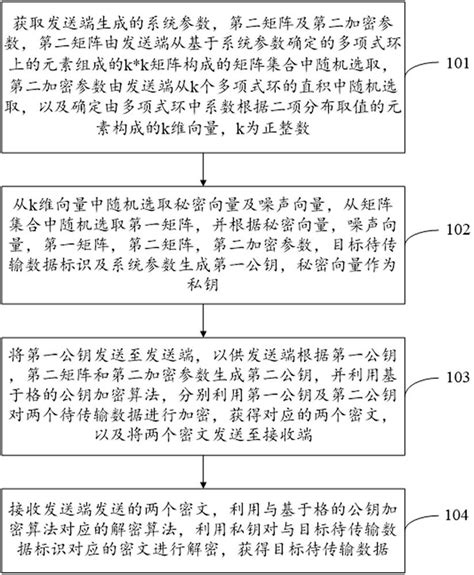 获取发送端生成的系统参数，第二矩阵及第二加密参数，第二矩阵由发送端从基于系统参数确定的多项式环上的元素组成的k*k矩阵构成的矩阵集合中随机选取，第二加密参数由发送端从k个多项式环的直积中随机选取，以及确定由多项式环中系数根据二项分布取值的元素构成的k维向量，k为正整数

101

从k维向量中随机选取秘密向量及噪声向量，从矩阵集合中随机选取第一矩阵，并根据秘密向量，噪声向量，第一矩阵，第二矩阵，第二加密参数，目标待传输数据标识及系统参数生成第一公钥，秘密向量作为私钥

102

将第一公钥发送至发送端，以供发送端根据第一公钥，第二矩阵和第二加密参数生成第二公钥，并利用基于格的公钥加密算法，分别利用第一公钥及第二公钥对两个待传输数据进行加密，获得对应的两个密文，以及将两个密文发送至接收端

103

接收发送端发送的两个密文，利用与基于格的公钥加密算法对应的解密算法，利用私钥对与目标待传输数据标识对应的密文进行解密，获得目标待传输数据

104